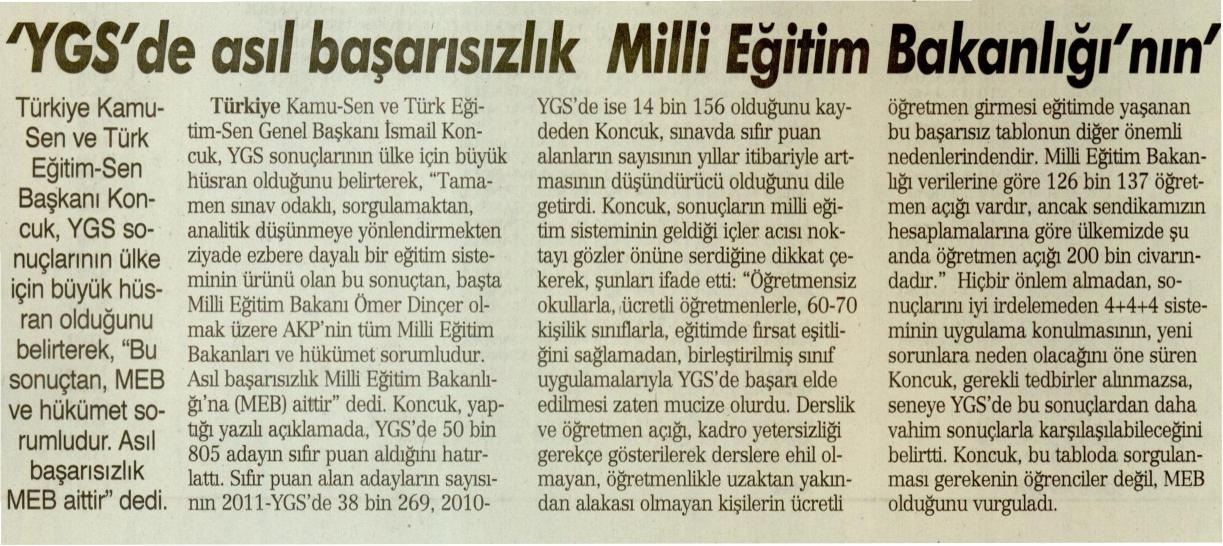 'YGS'de asıl başarısızlık Milli Eğitim Bakanlığı'nın'

Türkiye Kamu-Sen ve Türk Eğitim-Sen Başkanı Koncuk, YGS sonuçlarının ülke için büyük hüsran olduğunu belirterek, "Bu sonuçtan, MEB ve hükümet sorumludur. Asıl başarısızlık MEB aittir" dedi.

Türkiye Kamu-Sen ve Türk Eğitim-Sen Genel Başkanı İsmail Koncuk, YGS sonuçlarının ülke için büyük hüsran olduğunu belirterek, "Tamamen sınav odaklı, sorgulamaktan, analitik düşünmeye yönlendirmekten ziyade ezbere dayalı bir eğitim sisteminin ürünü olan bu sonuçtan, başta Milli Eğitim Bakanı Ömer Dinçer olmak üzere AKP'nin tüm Milli Eğitim Bakanları ve hükümet sorumludur. Asıl başarısızlık Milli Eğitim Bakanlığı'na (MEB) aittir" dedi. Koncuk, yaptığı yazılı açıklamada, YGS'de 50 bin 805 adayın sıfır puan aldığını hatırlattı. Sıfır puan alan adayların sayısının 2011-YGS'de 38 bin 269, 2010-YGS'de ise 14 bin 156 olduğunu kaydeden Koncuk, sınavda sıfır puan alanların sayısının yıllar itibariyle artmasının düşündürücü olduğunu dile getirdi. Koncuk, sonuçların milli eğitim sisteminin geldiği içler acısı noktayı gözler önüne serdiğine dikkat çekerek, şunları ifade etti: "Öğretmensiz okullarla, ücretli öğretmenlerle, 60-70 kişilik sınıflarla, eğitimde fırsat eşitliğini sağlamadan, birleştirilmiş sınıf uygulamalarıyla YGS'de başarı elde edilmesi zaten mucize olurdu. Derslik ve öğretmen açığı, kadro yetersizliği gerekçe gösterilerek derslere ehil olmayan, öğretmenlikle uzaktan yakından alakası olmayan kişilerin ücretli öğretmen girmesi eğitimde yaşanan bu başarısız tablonun diğer önemli nedenlerindendir. Milli Eğitim Bakanlığı verilerine göre 126 bin 137 öğretmen açığı vardır, ancak sendikamızın hesaplamalarına göre ülkemizde şu anda öğretmen açığı 200 bin civarındadır." Hiçbir önlem almadan, sonuçlarını iyi irdelemeden 4+4+4 sisteminin uygulama konulmasının, yeni sorunlara neden olacağını öne süren Koncuk, gerekli tedbirler alınmazsa, seneye YGS'de bu sonuçlardan daha vahim sonuçlarla karşılaşılabileceğini belirtti. Koncuk, bu tabloda sorgulanması gerekenin öğrenciler değil, MEB olduğunu vurguladı.